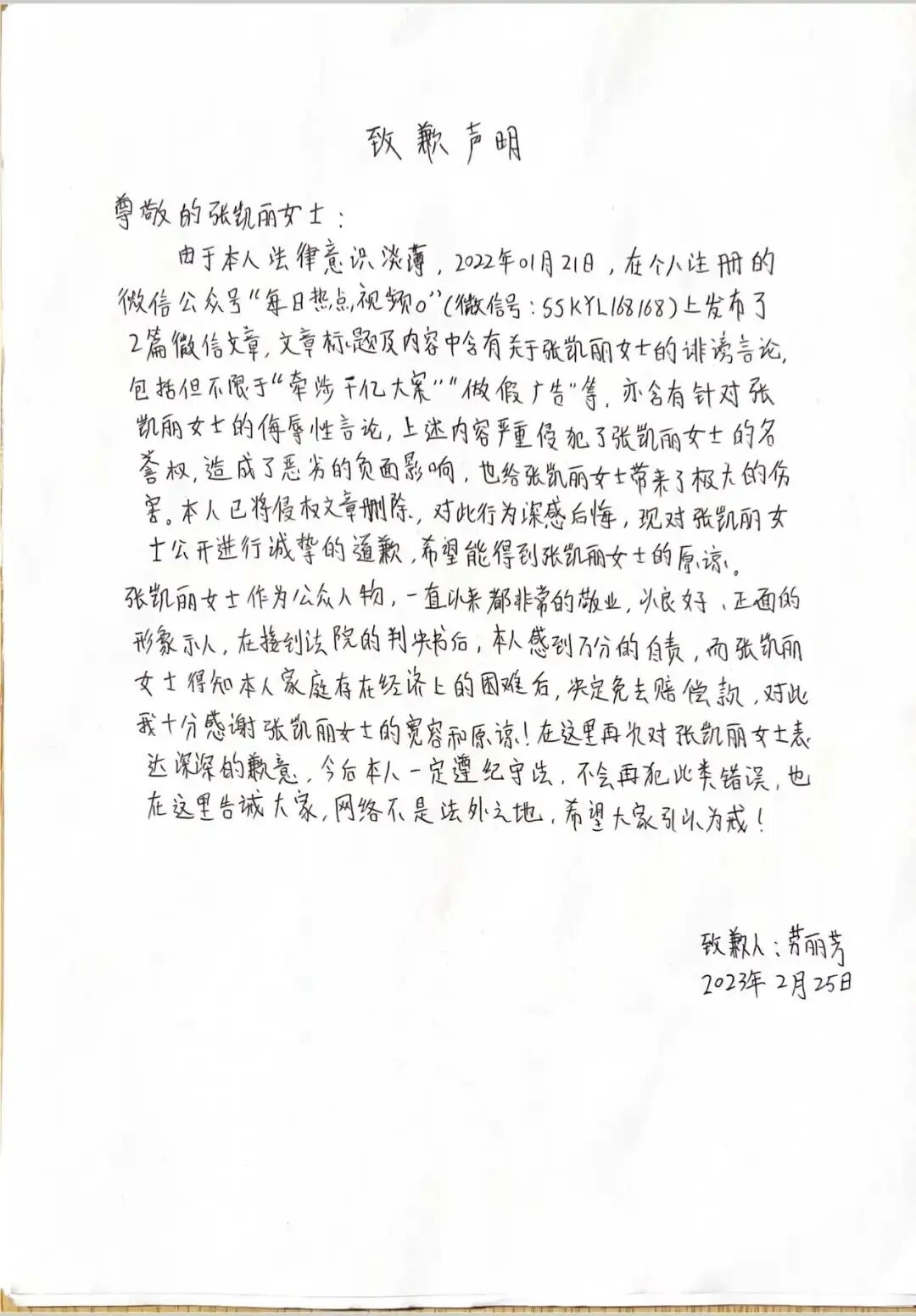 致歉声明

尊敬的张凯丽女士：

由于本人法律意识淡薄，2022年01月21日，在个人注册的微信公众号“每日热点视频o”（微信号：SSKYL168168）上发布了2篇微信文章，文章标题及内容中含有关于张凯丽女士的诽谤言论，包括但不限于“牵涉千亿大案”“做假广告”等，亦含有针对张凯丽女士的侮辱性言论，上述内容严重侵犯了张凯丽女士的名誉权，造成了恶劣的负面影响，也给张凯丽女士带来了极大的伤害。本人已将侵权文章删除，对此行为深感后悔，现对张凯丽女士公开进行诚挚的道歉，希望能得到张凯丽女士的原谅。

张凯丽女士作为公众人物，一直以来都非常的敬业，以良好、正面的形象示人，在接到法院的判决书后，本人感到万分的自责，而张凯丽女士得知本人家庭存在经济上的困难后，决定免去赔偿款，对此我十分感谢张凯丽女士的宽容和原谅！在这里再次对张凯丽女士表达深深的歉意，今后本人一定遵纪守法，不会再犯此类错误，也在这里告诫大家，网络不是法外之地，希望大家引以为戒！

致歉人：劳丽芳
2023年2月25日